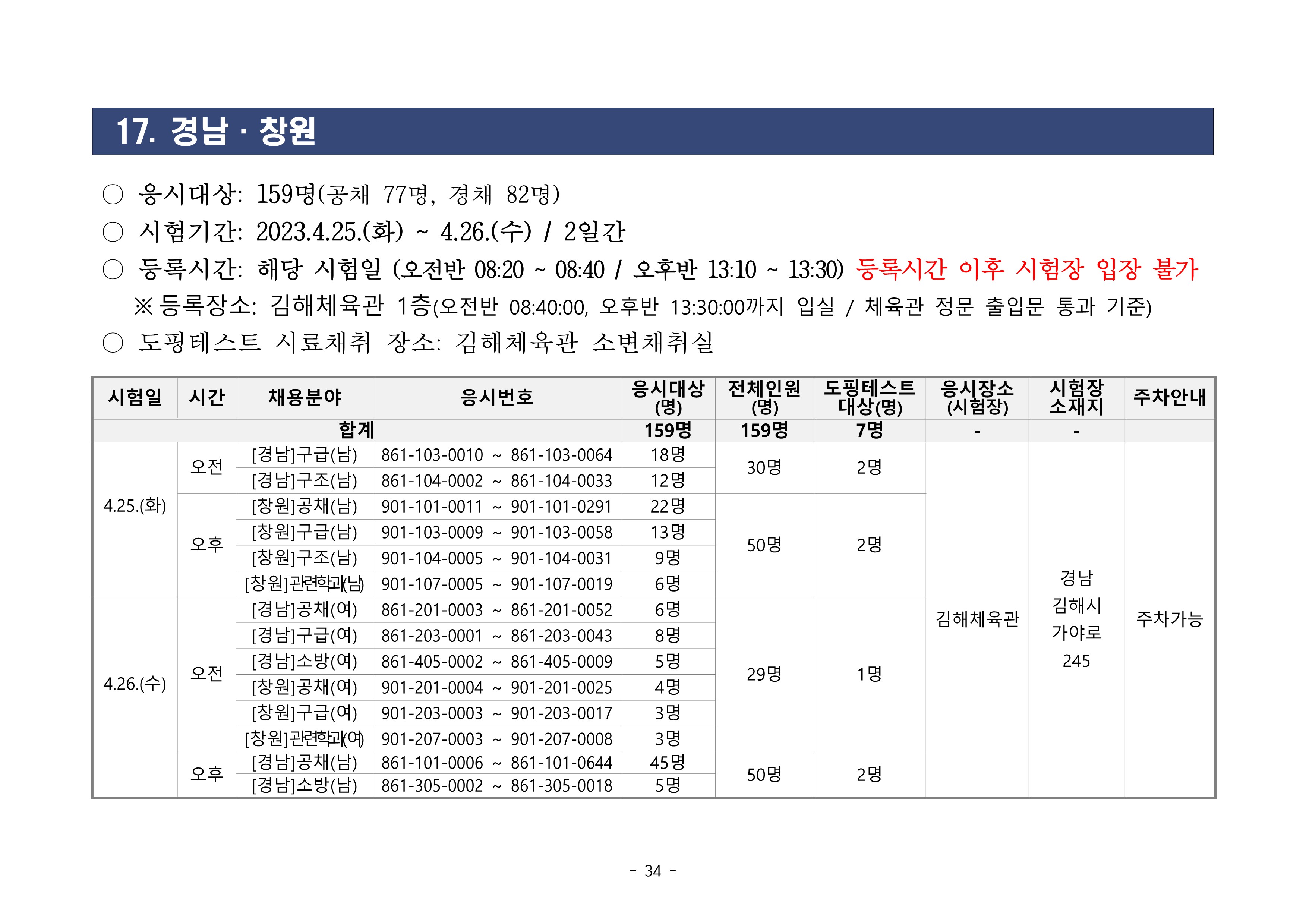 17. 경남 · 창원

○ 응시대상: 159명(공채 77명, 경채 82명)

○ 시험기간: 2023.4.25.(화) ~ 4.26.(수) / 2일간

○ 등록시간: 해당 시험일 (오전반 08:20 ~ 08:40 / 오후반 13:10 ~ 13:30) 등록시간 이후 시험장 입장 불가

※ 등록장소: 김해체육관 1층(오전반 08:40:00, 오후반 13:30:00까지 입실 / 체육관 정문 출입문 통과 기준)

○ 도핑테스트 시료채취 장소: 김해체육관 소변채취실

| 시험일 | 시간 | 채용분야 | 응시번호 | 응시대상 (명) | 전체인원 (명) | 도핑테스트 대상(명) | 응시장소 (시험장) | 시험장 소재지 | 주차안내 |
|---|---|---|---|---|---|---|---|---|---|
| 합계 | | | | 159명 | 159명 | 7명 | - | - | |
| 4.25.(화) | 오전 | [경남]구급(남) | 861-103-0010 ~ 861-103-0064 | 18명 | 30명 | 2명 | 김해체육관 | 경남 김해시 가야로 245 | 주차가능 |
| | | [경남]구조(남) | 861-104-0002 ~ 861-104-0033 | 12명 | | | | | |
| | 오후 | [창원]공채(남) | 901-101-0011 ~ 901-101-0291 | 22명 | 50명 | 2명 | | | |
| | | [창원]구급(남) | 901-103-0009 ~ 901-103-0058 | 13명 | | | | | |
| | | [창원]구조(남) | 901-104-0005 ~ 901-104-0031 | 9명 | | | | | |
| | | [창원]관련학과(남) | 901-107-0005 ~ 901-107-0019 | 6명 | | | | | |
| 4.26.(수) | 오전 | [경남]공채(여) | 861-201-0003 ~ 861-201-0052 | 6명 | 29명 | 1명 | | | |
| | | [경남]구급(여) | 861-203-0001 ~ 861-203-0043 | 8명 | | | | | |
| | | [경남]소방(여) | 861-405-0002 ~ 861-405-0009 | 5명 | | | | | |
| | | [창원]공채(여) | 901-201-0004 ~ 901-201-0025 | 4명 | | | | | |
| | | [창원]구급(여) | 901-203-0003 ~ 901-203-0017 | 3명 | | | | | |
| | | [창원]관련학과(여) | 901-207-0003 ~ 901-207-0008 | 3명 | | | | | |
| | 오후 | [경남]공채(남) | 861-101-0006 ~ 861-101-0644 | 45명 | 50명 | 2명 | | | |
| | | [경남]소방(남) | 861-305-0002 ~ 861-305-0018 | 5명 | | | | | |

- 34 -